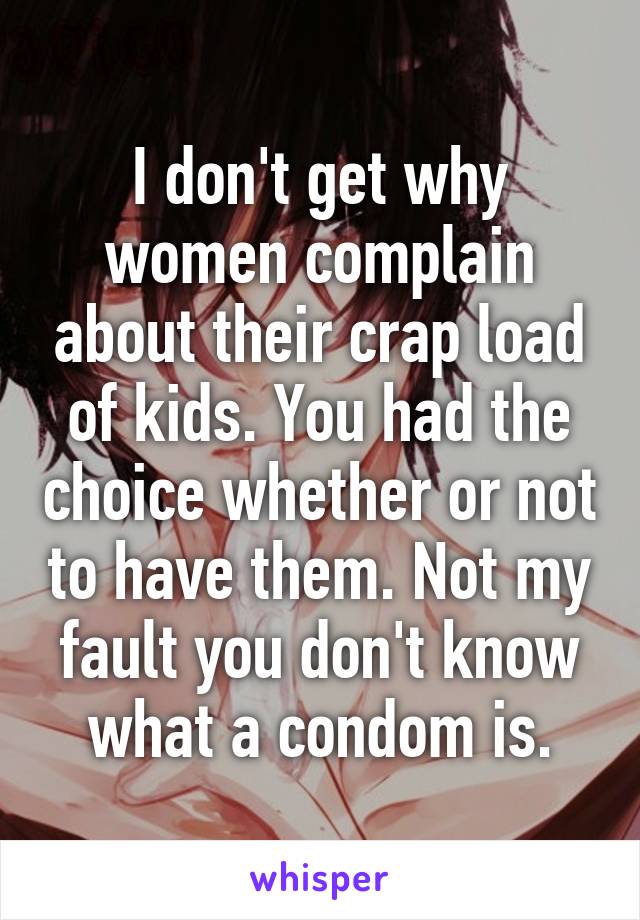 I don't get why women complain about their crap load of kids. You had the choice whether or not to have them. Not my fault you don't know what a condom is.

whisper